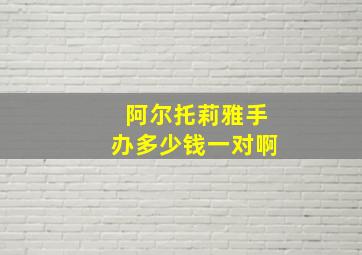 阿尔托莉雅手办多少钱一对啊